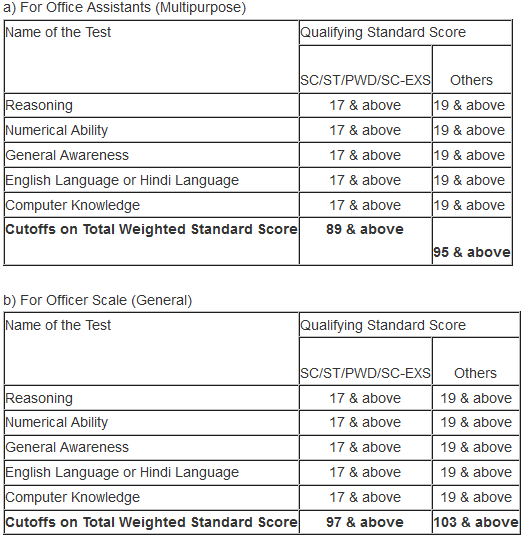 a) For Office Assistants (Multipurpose)

| Name of the Test | Qualifying Standard Score | |
|---|---|---|
| | SC/ST/PWD/SC-EXS | Others |
| Reasoning | 17 & above | 19 & above |
| Numerical Ability | 17 & above | 19 & above |
| General Awareness | 17 & above | 19 & above |
| English Language or Hindi Language | 17 & above | 19 & above |
| Computer Knowledge | 17 & above | 19 & above |
| **Cutoffs on Total Weighted Standard Score** | **89 & above** | **95 & above** |

b) For Officer Scale (General)

| Name of the Test | Qualifying Standard Score | |
|---|---|---|
| | SC/ST/PWD/SC-EXS | Others |
| Reasoning | 17 & above | 19 & above |
| Numerical Ability | 17 & above | 19 & above |
| General Awareness | 17 & above | 19 & above |
| English Language or Hindi Language | 17 & above | 19 & above |
| Computer Knowledge | 17 & above | 19 & above |
| **Cutoffs on Total Weighted Standard Score** | **97 & above** | **103 & above** |